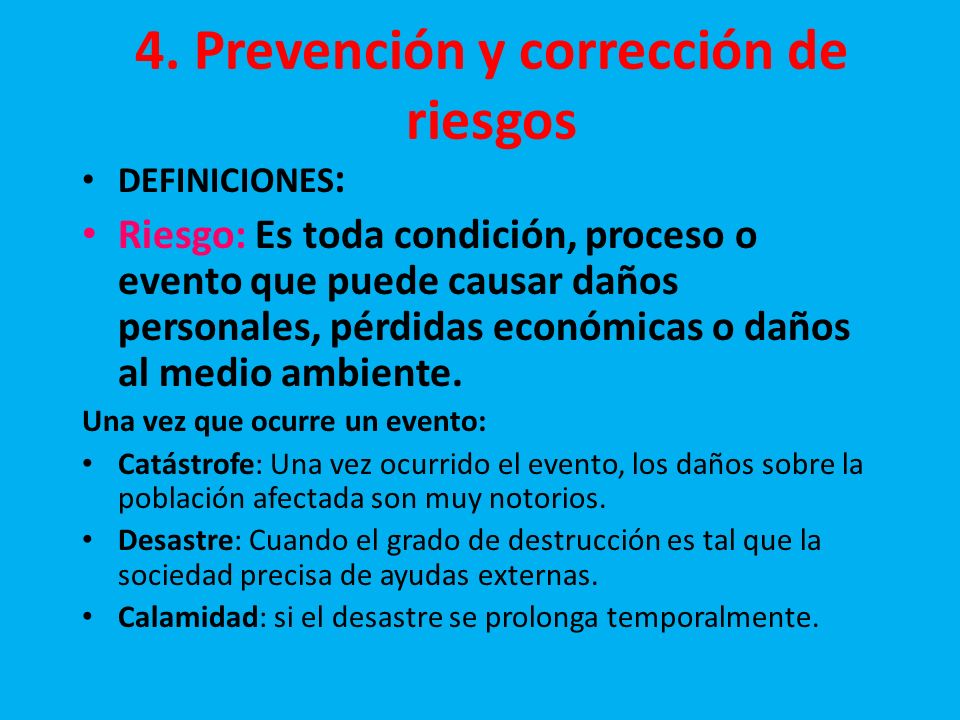 4. Prevención y corrección de riesgos

• DEFINICIONES:
• Riesgo: Es toda condición, proceso o evento que puede causar daños personales, pérdidas económicas o daños al medio ambiente.

Una vez que ocurre un evento:
• Catástrofe: Una vez ocurrido el evento, los daños sobre la población afectada son muy notorios.
• Desastre: Cuando el grado de destrucción es tal que la sociedad precisa de ayudas externas.
• Calamidad: si el desastre se prolonga temporalmente.